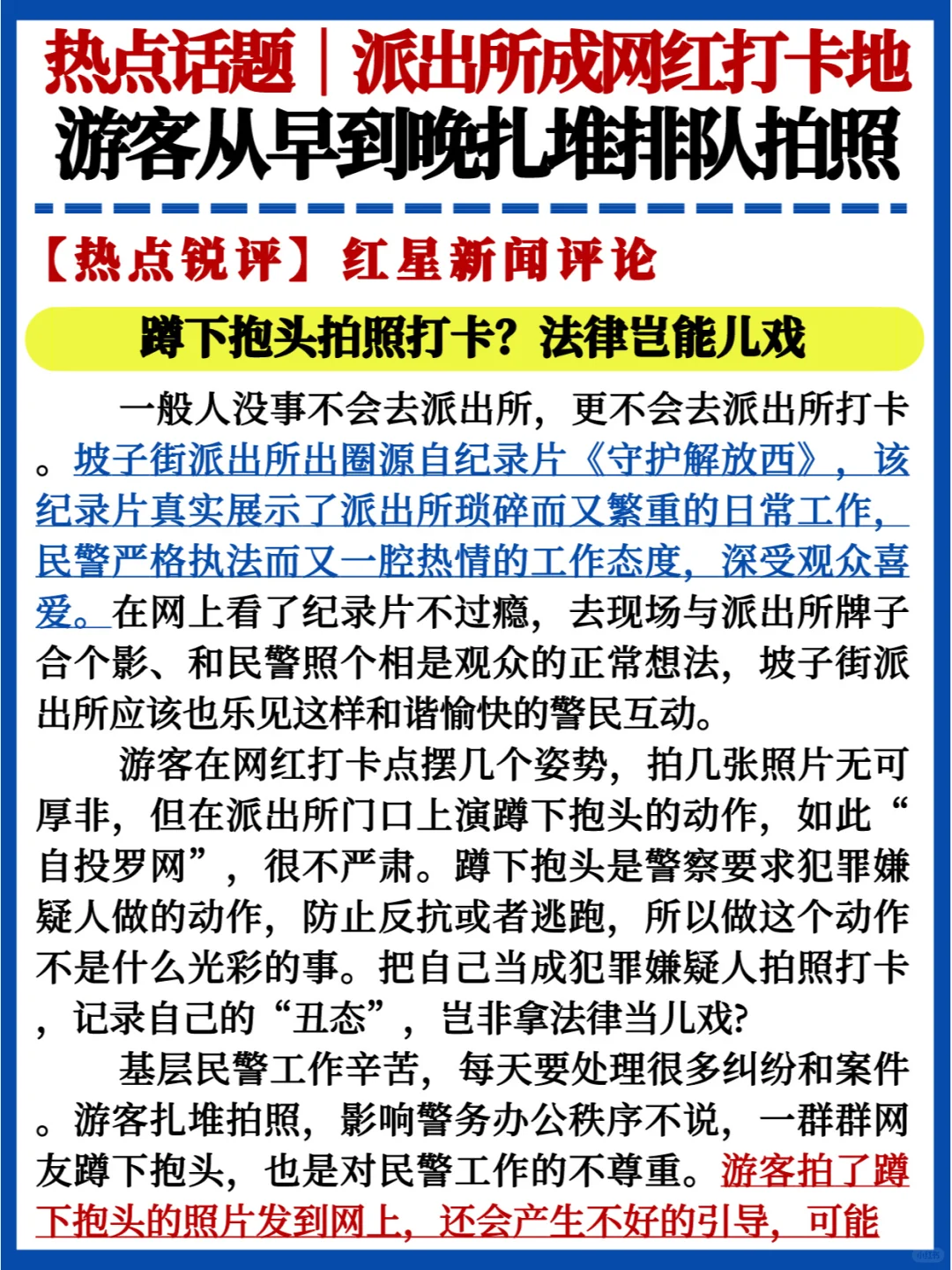 热点话题｜派出所成网红打卡地

游客从早到晚扎堆排队拍照

【热点锐评】红星新闻评论

蹲下抱头拍照打卡？法律岂能儿戏

一般人没事不会去派出所，更不会去派出所打卡。坡子街派出所出圈源自纪录片《守护解放西》，该纪录片真实展示了派出所琐碎而又繁重的日常工作，民警严格执法而又一腔热情的工作态度，深受观众喜爱。在网上看了纪录片不过瘾，去现场与派出所牌子合个影、和民警照个相是观众的正常想法，坡子街派出所应该也乐见这样和谐愉快的警民互动。

游客在网红打卡点摆几个姿势，拍几张照片无可厚非，但在派出所门口上演蹲下抱头的动作，如此“自投罗网”，很不严肃。蹲下抱头是警察要求犯罪嫌疑人做的动作，防止反抗或者逃跑，所以做这个动作不是什么光彩的事。把自己当成犯罪嫌疑人拍照打卡，记录自己的“丑态”，岂非拿法律当儿戏?

基层民警工作辛苦，每天要处理很多纠纷和案件。游客扎堆拍照，影响警务办公秩序不说，一群群网友蹲下抱头，也是对民警工作的不尊重。游客拍了蹲下抱头的照片发到网上，还会产生不好的引导，可能